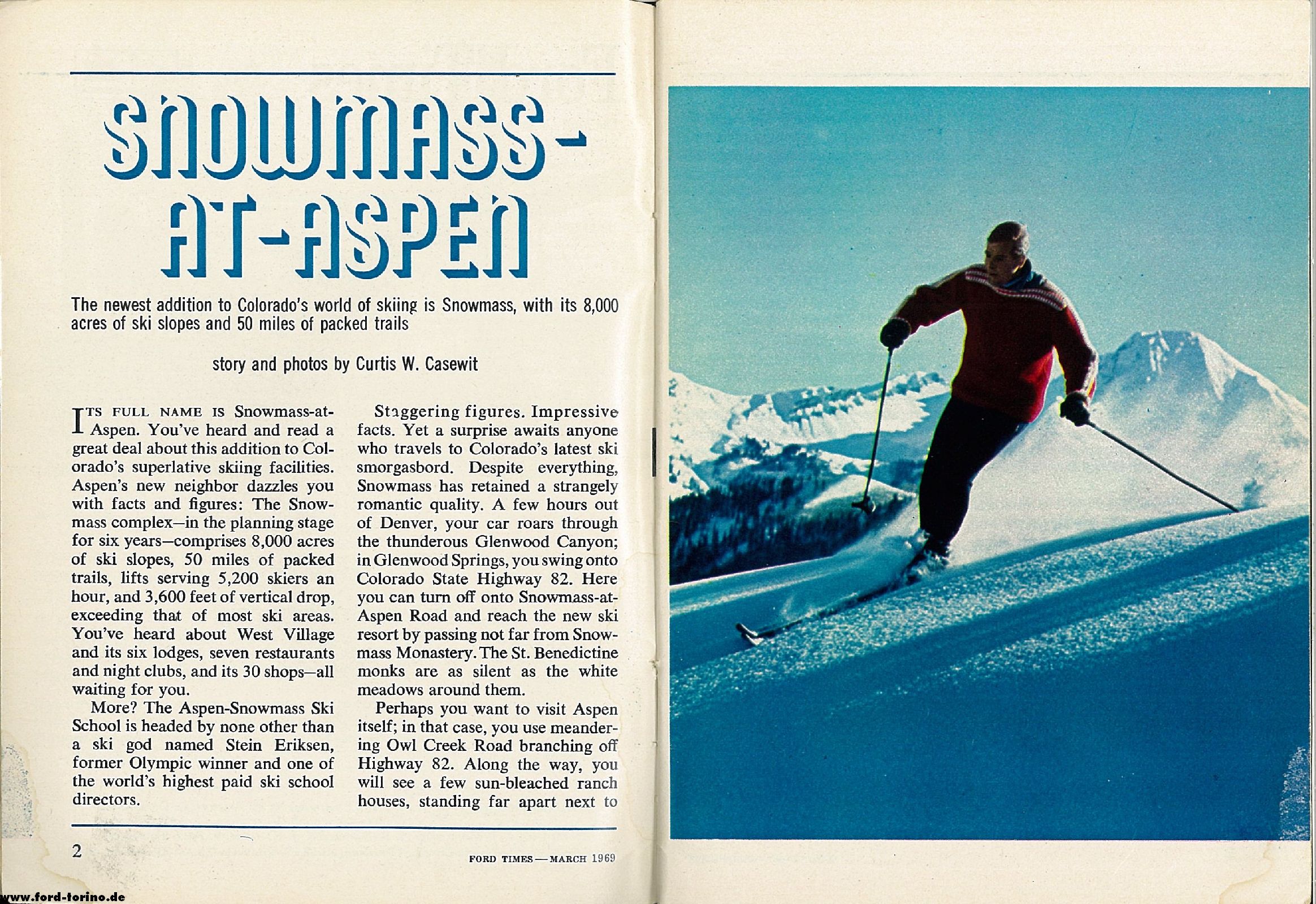 SNOWMASS-AT-ASPEN

The newest addition to Colorado's world of skiing is Snowmass, with its 8,000 acres of ski slopes and 50 miles of packed trails

story and photos by Curtis W. Casewit

ITS FULL NAME IS Snowmass-at-Aspen. You've heard and read a great deal about this addition to Colorado's superlative skiing facilities. Aspen's new neighbor dazzles you with facts and figures: The Snowmass complex—in the planning stage for six years—comprises 8,000 acres of ski slopes, 50 miles of packed trails, lifts serving 5,200 skiers an hour, and 3,600 feet of vertical drop, exceeding that of most ski areas. You've heard about West Village and its six lodges, seven restaurants and night clubs, and its 30 shops—all waiting for you.

More? The Aspen-Snowmass Ski School is headed by none other than a ski god named Stein Eriksen, former Olympic winner and one of the world's highest paid ski school directors.

Staggering figures. Impressive facts. Yet a surprise awaits anyone who travels to Colorado's latest ski smorgasbord. Despite everything, Snowmass has retained a strangely romantic quality. A few hours out of Denver, your car roars through the thunderous Glenwood Canyon; in Glenwood Springs, you swing onto Colorado State Highway 82. Here you can turn off onto Snowmass-at-Aspen Road and reach the new ski resort by passing not far from Snowmass Monastery. The St. Benedictine monks are as silent as the white meadows around them.

Perhaps you want to visit Aspen itself; in that case, you use meandering Owl Creek Road branching off Highway 82. Along the way, you will see a few sun-bleached ranch houses, standing far apart next to

2

FORD TIMES—MARCH 1969

www.ford-torino.de